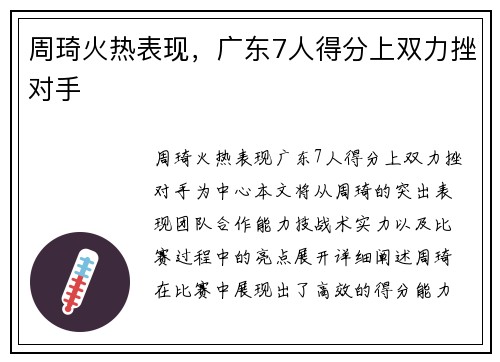 周琦火热表现，广东7人得分上双力挫对手

周琦火热表现广东7人得分上双力挫对手为中心本文将从周琦的突出表现团队合作能力技战术实力以及比赛过程中的亮点展开详细阐述周琦在比赛中展现出了高效的得分能力